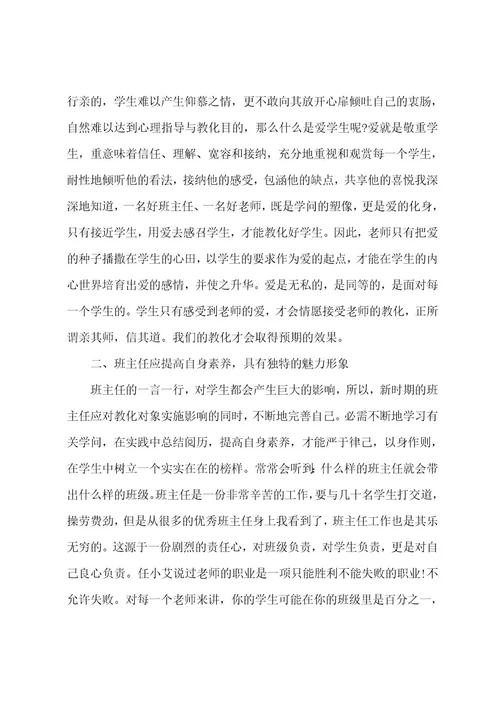 行亲的，学生难以产生仰慕之情，更不敢向其放开心扉倾吐自己的衷肠，自然难以达到心理指导与教化目的，那么什么是爱学生呢?爱就是敬重学生，重意味着信任、理解、宽容和接纳，充分地重视和观赏每一个学生，耐性地倾听他的看法，接纳他的感受，包涵他的缺点，共享他的喜悦我深深地知道，一名好班主任、一名好老师，既是学问的塑像，更是爱的化身，只有接近学生，用爱去感召学生，才能教化好学生。因此，老师只有把爱的种子播撒在学生的心田，以学生的要求作为爱的起点，才能在学生的内心世界培育出爱的感情，并使之升华。爱是无私的，是同等的，是面对每一个学生的。学生只有感受到老师的爱，才会情愿接受老师的教化，正所谓亲其师，信其道。我们的教化才会取得预期的效果。

二、班主任应提高自身素养，具有独特的魅力形象

班主任的一言一行，对学生都会产生巨大的影响，所以，新时期的班主任应对教化对象实施影响的同时，不断地完善自己。必需不断地学习有关学问，在实践中总结阅历，提高自身素养，才能严于律己，以身作则，在学生中树立一个实实在在的榜样。常常会听到，什么样的班主任就会带出什么样的班级。班主任是一份非常辛苦的工作，要与几十名学生打交道，操劳费劲，但是从很多的优秀班主任身上我看到了，班主任工作也是其乐无穷的。这源于一份剧烈的责任心，对班级负责，对学生负责，更是对自己良心负责。任小艾说过老师的职业是一项只能胜利不能失败的职业!不允许失败。对每一个老师来讲，你的学生可能在你的班级里是百分之一，